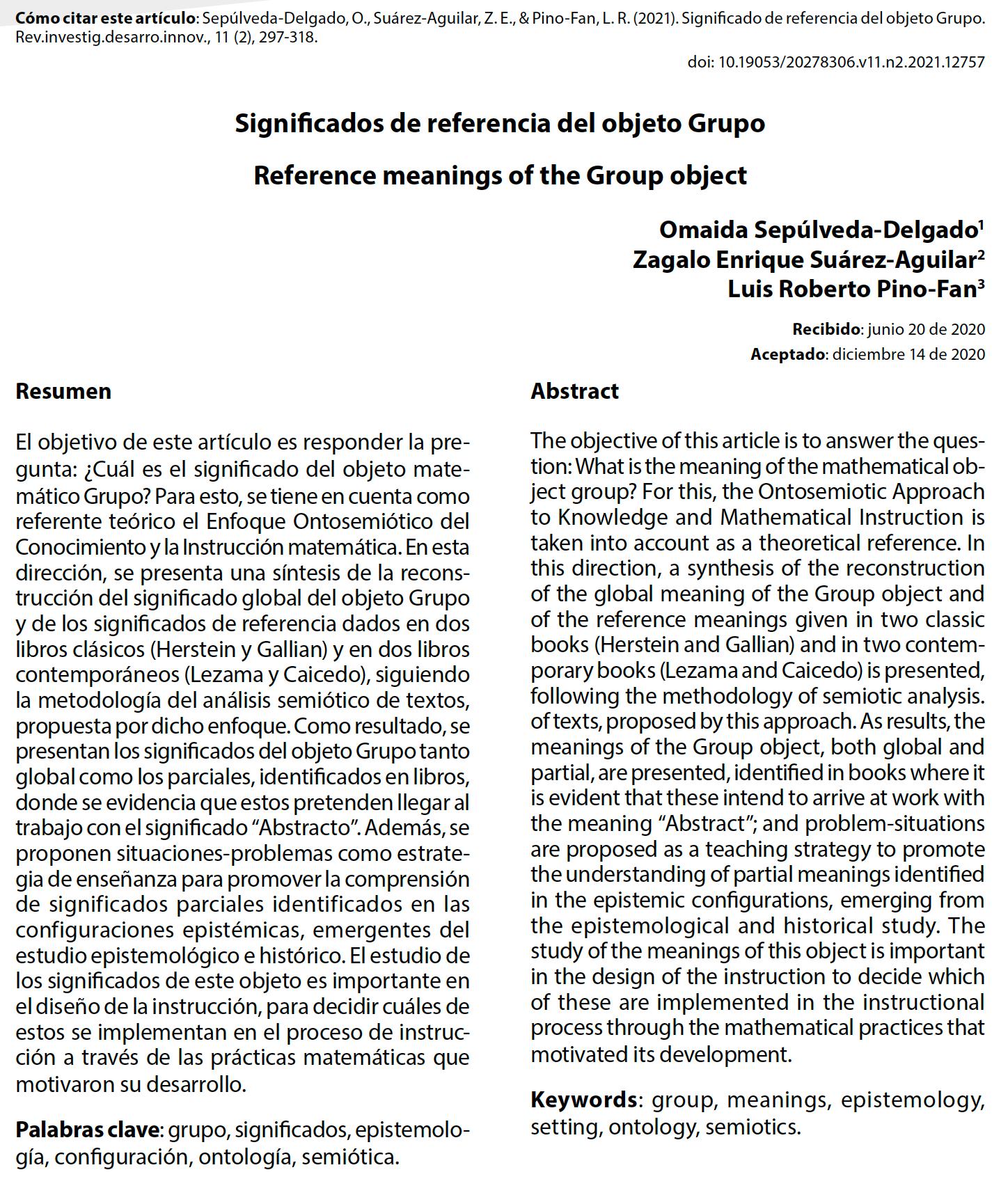 Cómo citar este artículo: Sepúlveda-Delgado, O., Suárez-Aguilar, Z. E., & Pino-Fan, L. R. (2021). Significado de referencia del objeto Grupo. Rev.investig.desarro.innov., 11 (2), 297-318.

doi: 10.19053/20278306.v11.n2.2021.12757

Significados de referencia del objeto Grupo

Reference meanings of the Group object

Omaida Sepúlveda-Delgado$^{1}$
Zagalo Enrique Suárez-Aguilar$^{2}$
Luis Roberto Pino-Fan$^{3}$

Recibido: junio 20 de 2020
Aceptado: diciembre 14 de 2020

Resumen

El objetivo de este artículo es responder la pregunta: ¿Cuál es el significado del objeto matemático Grupo? Para esto, se tiene en cuenta como referente teórico el Enfoque Ontosemiótico del Conocimiento y la Instrucción matemática. En esta dirección, se presenta una síntesis de la reconstrucción del significado global del objeto Grupo y de los significados de referencia dados en dos libros clásicos (Herstein y Gallian) y en dos libros contemporáneos (Lezama y Caicedo), siguiendo la metodología del análisis semiótico de textos, propuesta por dicho enfoque. Como resultado, se presentan los significados del objeto Grupo tanto global como los parciales, identificados en libros, donde se evidencia que estos pretenden llegar al trabajo con el significado "Abstracto". Además, se proponen situaciones-problemas como estrategia de enseñanza para promover la comprensión de significados parciales identificados en las configuraciones epistémicas, emergentes del estudio epistemológico e histórico. El estudio de los significados de este objeto es importante en el diseño de la instrucción, para decidir cuáles de estos se implementan en el proceso de instrucción a través de las prácticas matemáticas que motivaron su desarrollo.

Palabras clave: grupo, significados, epistemología, configuración, ontología, semiótica.

Abstract

The objective of this article is to answer the question: What is the meaning of the mathematical object group? For this, the Ontosemiotic Approach to Knowledge and Mathematical Instruction is taken into account as a theoretical reference. In this direction, a synthesis of the reconstruction of the global meaning of the Group object and of the reference meanings given in two classic books (Herstein and Gallian) and in two contemporary books (Lezama and Caicedo) is presented, following the methodology of semiotic analysis. of texts, proposed by this approach. As results, the meanings of the Group object, both global and partial, are presented, identified in books where it is evident that these intend to arrive at work with the meaning "Abstract"; and problem-situations are proposed as a teaching strategy to promote the understanding of partial meanings identified in the epistemic configurations, emerging from the epistemological and historical study. The study of the meanings of this object is important in the design of the instruction to decide which of these are implemented in the instructional process through the mathematical practices that motivated its development.

Keywords: group, meanings, epistemology, setting, ontology, semiotics.